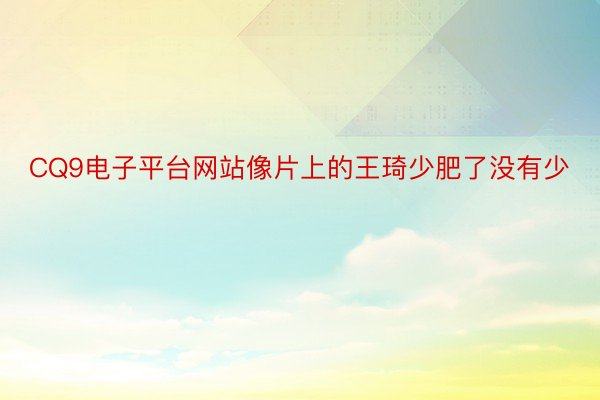 CQ9电子平台网站像片上的王琦少肥了没有少